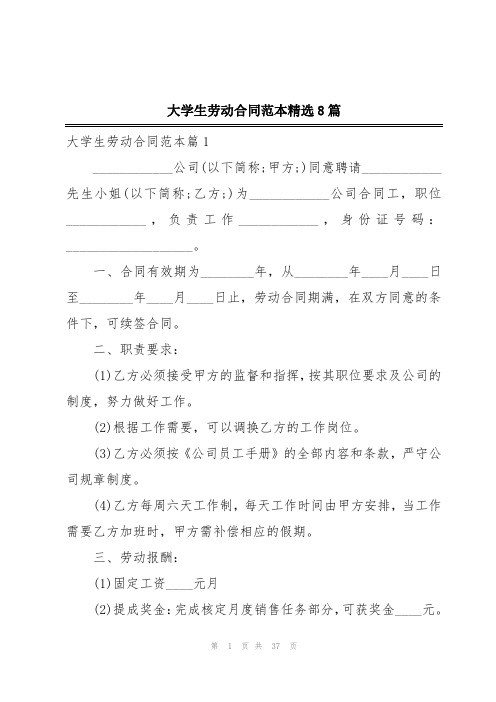 大学生劳动合同范本精选8篇

大学生劳动合同范本篇1

____________公司(以下简称;甲方;)同意聘请____________先生小姐(以下简称;乙方;)为____________公司合同工，职位____________，负责工作____________，身份证号码：____________________。

一、合同有效期为________年，从________年____月____日至________年____月____日止，劳动合同期满，在双方同意的条件下，可续签合同。

二、职责要求：

(1)乙方必须接受甲方的监督和指挥，按其职位要求及公司的制度，努力做好工作。

(2)根据工作需要，可以调换乙方的工作岗位。

(3)乙方必须按《公司员工手册》的全部内容和条款，严守公司规章制度。

(4)乙方每周六天工作制，每天工作时间由甲方安排，当工作需要乙方加班时，甲方需补偿相应的假期。

三、劳动报酬：

(1)固定工资____元月

(2)提成奖金：完成核定月度销售任务部分，可获奖金____元。

第 1 页 共 37 页